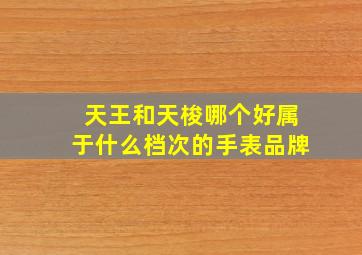 天王和天梭哪个好属于什么档次的手表品牌